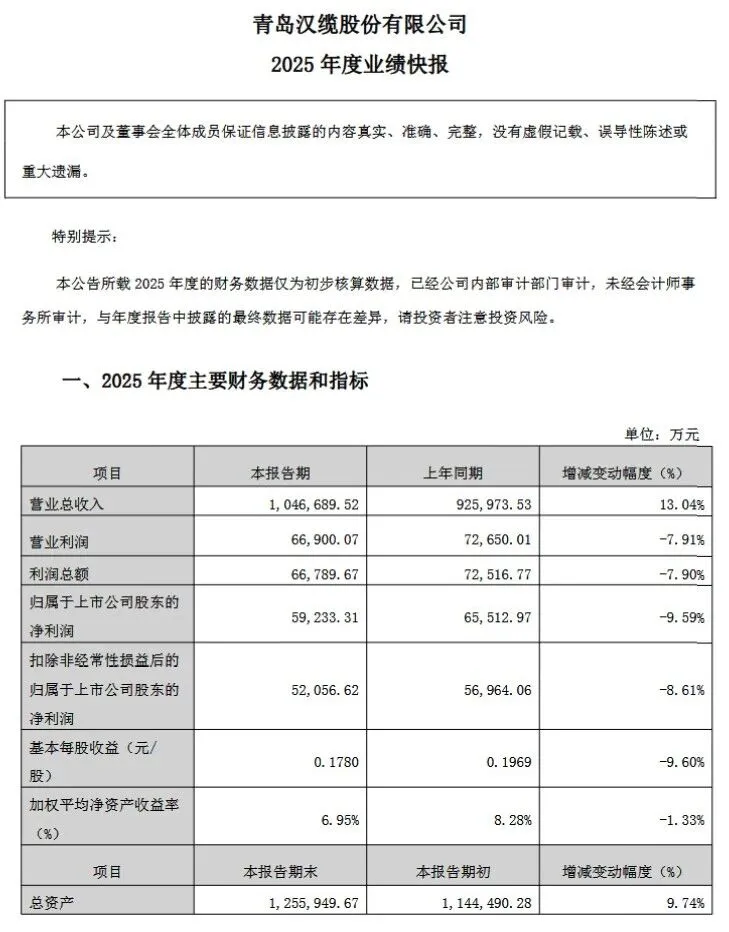 青岛汉缆股份有限公司

2025 年度业绩快报

本公司及董事会全体成员保证信息披露的内容真实、准确、完整，没有虚假记载、误导性陈述或重大遗漏。

特别提示：

本公告所载 2025 年度的财务数据仅为初步核算数据，已经公司内部审计部门审计，未经会计师事务所审计，与年度报告中披露的最终数据可能存在差异，请投资者注意投资风险。

一、2025 年度主要财务数据和指标

单位：万元

| 项目 | 本报告期 | 上年同期 | 增减变动幅度（%） |
|---|---|---|---|
| 营业总收入 | 1，046，689.52 | 925，973.53 | 13.04% |
| 营业利润 | 66，900.07 | 72，650.01 | -7.91% |
| 利润总额 | 66，789.67 | 72，516.77 | -7.90% |
| 归属于上市公司股东的净利润 | 59，233.31 | 65，512.97 | -9.59% |
| 扣除非经常性损益后的归属于上市公司股东的净利润 | 52，056.62 | 56，964.06 | -8.61% |
| 基本每股收益（元/股） | 0.1780 | 0.1969 | -9.60% |
| 加权平均净资产收益率（%） | 6.95% | 8.28% | -1.33% |
| 项目 | 本报告期末 | 本报告期初 | 增减变动幅度（%） |
| 总资产 | 1，255，949.67 | 1，144，490.28 | 9.74% |